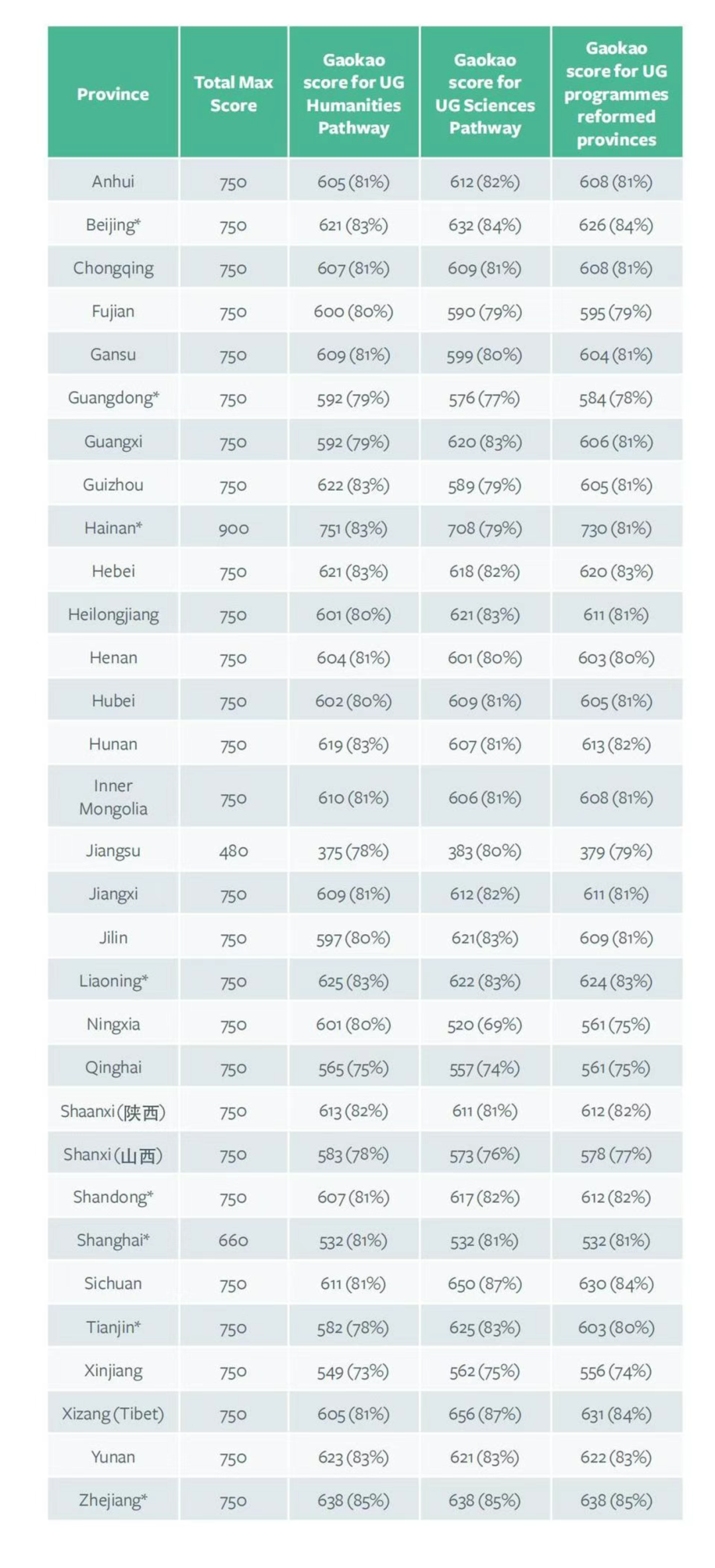 | Province | Total Max Score | Gaokao score for UG Humanities Pathway | Gaokao score for UG Sciences Pathway | Gaokao score for UG programmes reformed provinces |
|---|---|---|---|---|
| Anhui | 750 | 605 (81%) | 612 (82%) | 608 (81%) |
| Beijing* | 750 | 621 (83%) | 632 (84%) | 626 (84%) |
| Chongqing | 750 | 607 (81%) | 609 (81%) | 608 (81%) |
| Fujian | 750 | 600 (80%) | 590 (79%) | 595 (79%) |
| Gansu | 750 | 609 (81%) | 599 (80%) | 604 (81%) |
| Guangdong* | 750 | 592 (79%) | 576 (77%) | 584 (78%) |
| Guangxi | 750 | 592 (79%) | 620 (83%) | 606 (81%) |
| Guizhou | 750 | 622 (83%) | 589 (79%) | 605 (81%) |
| Hainan* | 900 | 751 (83%) | 708 (79%) | 730 (81%) |
| Hebei | 750 | 621 (83%) | 618 (82%) | 620 (83%) |
| Heilongjiang | 750 | 601 (80%) | 621 (83%) | 611 (81%) |
| Henan | 750 | 604 (81%) | 601 (80%) | 603 (80%) |
| Hubei | 750 | 602 (80%) | 609 (81%) | 605 (81%) |
| Hunan | 750 | 619 (83%) | 607 (81%) | 613 (82%) |
| Inner Mongolia | 750 | 610 (81%) | 606 (81%) | 608 (81%) |
| Jiangsu | 480 | 375 (78%) | 383 (80%) | 379 (79%) |
| Jiangxi | 750 | 609 (81%) | 612 (82%) | 611 (81%) |
| Jilin | 750 | 597 (80%) | 621(83%) | 609 (81%) |
| Liaoning* | 750 | 625 (83%) | 622 (83%) | 624 (83%) |
| Ningxia | 750 | 601 (80%) | 520 (69%) | 561 (75%) |
| Qinghai | 750 | 565 (75%) | 557 (74%) | 561 (75%) |
| Shaanxi (陕西) | 750 | 613 (82%) | 611 (81%) | 612 (82%) |
| Shanxi (山西) | 750 | 583 (78%) | 573 (76%) | 578 (77%) |
| Shandong* | 750 | 607 (81%) | 617 (82%) | 612 (82%) |
| Shanghai* | 660 | 532 (81%) | 532 (81%) | 532 (81%) |
| Sichuan | 750 | 611 (81%) | 650 (87%) | 630 (84%) |
| Tianjin* | 750 | 582 (78%) | 625 (83%) | 603 (80%) |
| Xinjiang | 750 | 549 (73%) | 562 (75%) | 556 (74%) |
| Xizang (Tibet) | 750 | 605 (81%) | 656 (87%) | 631 (84%) |
| Yunan | 750 | 623 (83%) | 621 (83%) | 622 (83%) |
| Zhejiang* | 750 | 638 (85%) | 638 (85%) | 638 (85%) |